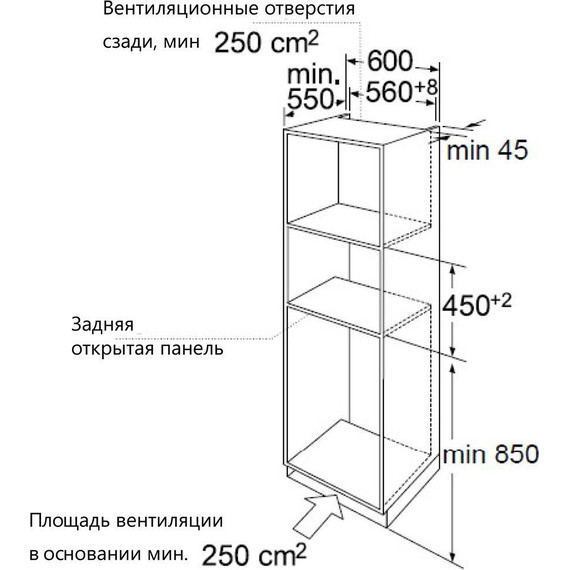 Вентиляционные отверстия сзади, мин $250\ cm^2$

600

min. 550

$560^{+8}$

min 45

$450^{+2}$

Задняя открытая панель

min 850

Площадь вентиляции в основании мин. $250\ cm^2$